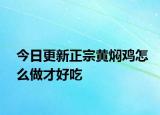 今日更新正宗黄焖鸡怎么做才好吃